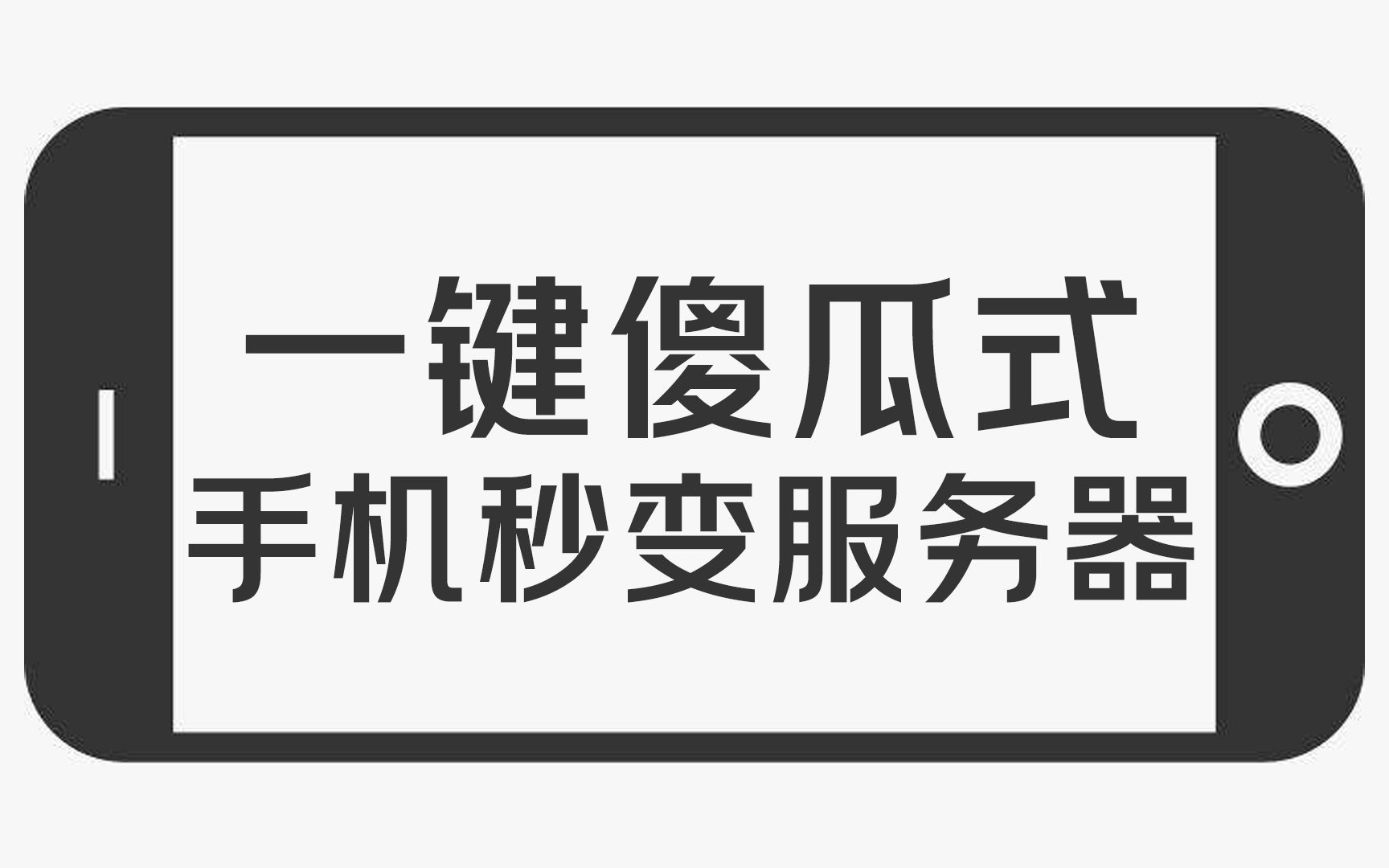 一键傻瓜式
手机秒变服务器